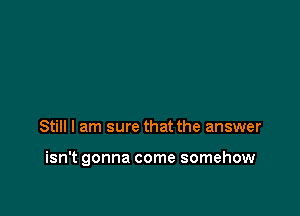 Still I am sure that the answer

isn't gonna come somehow